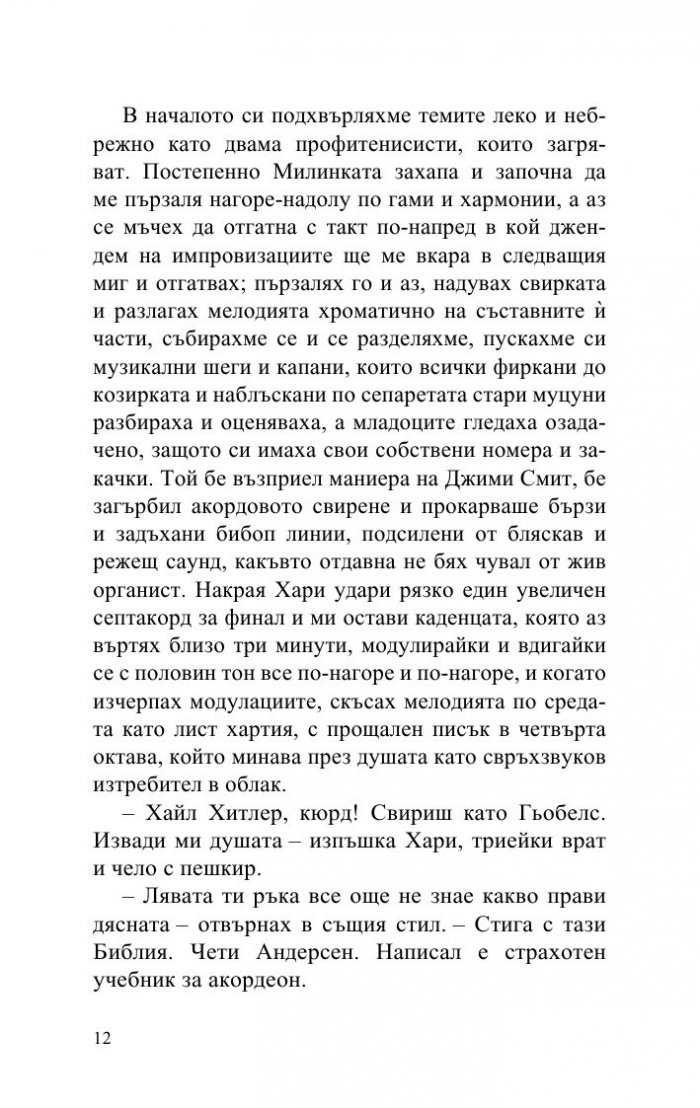 В началото си подхвърляхме темите леко и небрежно като двама профитенисисти, които загряват. Постепенно Милинката захапа и започна да ме пързаля нагоре-надолу по гами и хармонии, а аз се мъчех да отгатна с такт по-напред в кой джендем на импровизациите ще ме вкара в следващия миг и отгатвах; пързалях го и аз, надувах свирката и разлагах мелодията хроматично на съставните ѝ части, събирахме се и се разделяхме, пускахме си музикални шеги и капани, които всички фиркани до козирката и наблъскани по сепаретата стари муцуни разбираха и оценяваха, а младоците гледаха озадачено, защото си имаха свои собствени номера и закачки. Той бе възприел маниера на Джими Смит, бе загърбил акордовото свирене и прокарваше бързи и задъхани бибоп линии, подсилени от бляскав и режещ саунд, какъвто отдавна не бях чувал от жив органист. Накрая Хари удари рязко един увеличен септакорд за финал и ми остави каденцата, която аз въртях близо три минути, модулирайки и вдигайки се с половин тон все по-нагоре и по-нагоре, и когато изчерпах модулациите, скъсах мелодията по средата като лист хартия, с прощален писък в четвърта октава, който минава през душата като свръхзвуков изтребител в облак.

– Хайл Хитлер, кюрд! Свириш като Гьобелс. Извади ми душата – изпъшка Хари, триейки врат и чело с пешкир.

– Лявата ти ръка все още не знае какво прави дясната – отвърнах в същия стил. – Стига с тази Библия. Чети Андерсен. Написал е страхотен учебник за акордеон.

12